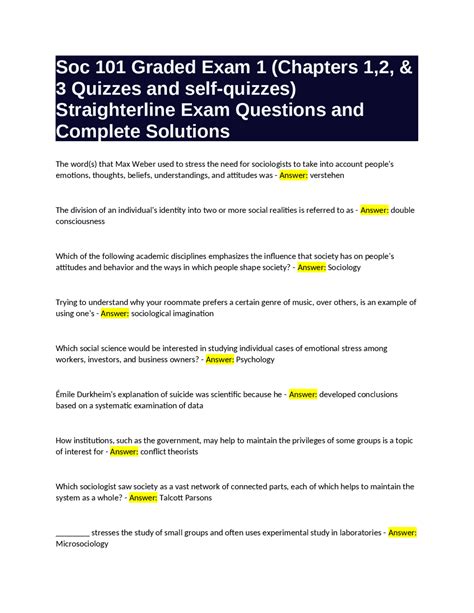 Soc 101 Graded Exam 1 (Chapters 1,2, & 3 Quizzes and self-quizzes) Straighterline Exam Questions and Complete Solutions

The word(s) that Max Weber used to stress the need for sociologists to take into account people's emotions, thoughts, beliefs, understandings, and attitudes was - Answer: verstehen

The division of an individual's identity into two or more social realities is referred to as - Answer: double consciousness

Which of the following academic disciplines emphasizes the influence that society has on people's attitudes and behavior and the ways in which people shape society? - Answer: Sociology

Trying to understand why your roommate prefers a certain genre of music, over others, is an example of using one's - Answer: sociological imagination

Which social science would be interested in studying individual cases of emotional stress among workers, investors, and business owners? - Answer: Psychology

Émile Durkheim's explanation of suicide was scientific because he - Answer: developed conclusions based on a systematic examination of data

How institutions, such as the government, may help to maintain the privileges of some groups is a topic of interest for - Answer: conflict theorists

Which sociologist saw society as a vast network of connected parts, each of which helps to maintain the system as a whole? - Answer: Talcott Parsons

________ stresses the study of small groups and often uses experimental study in laboratories - Answer: Microsociology